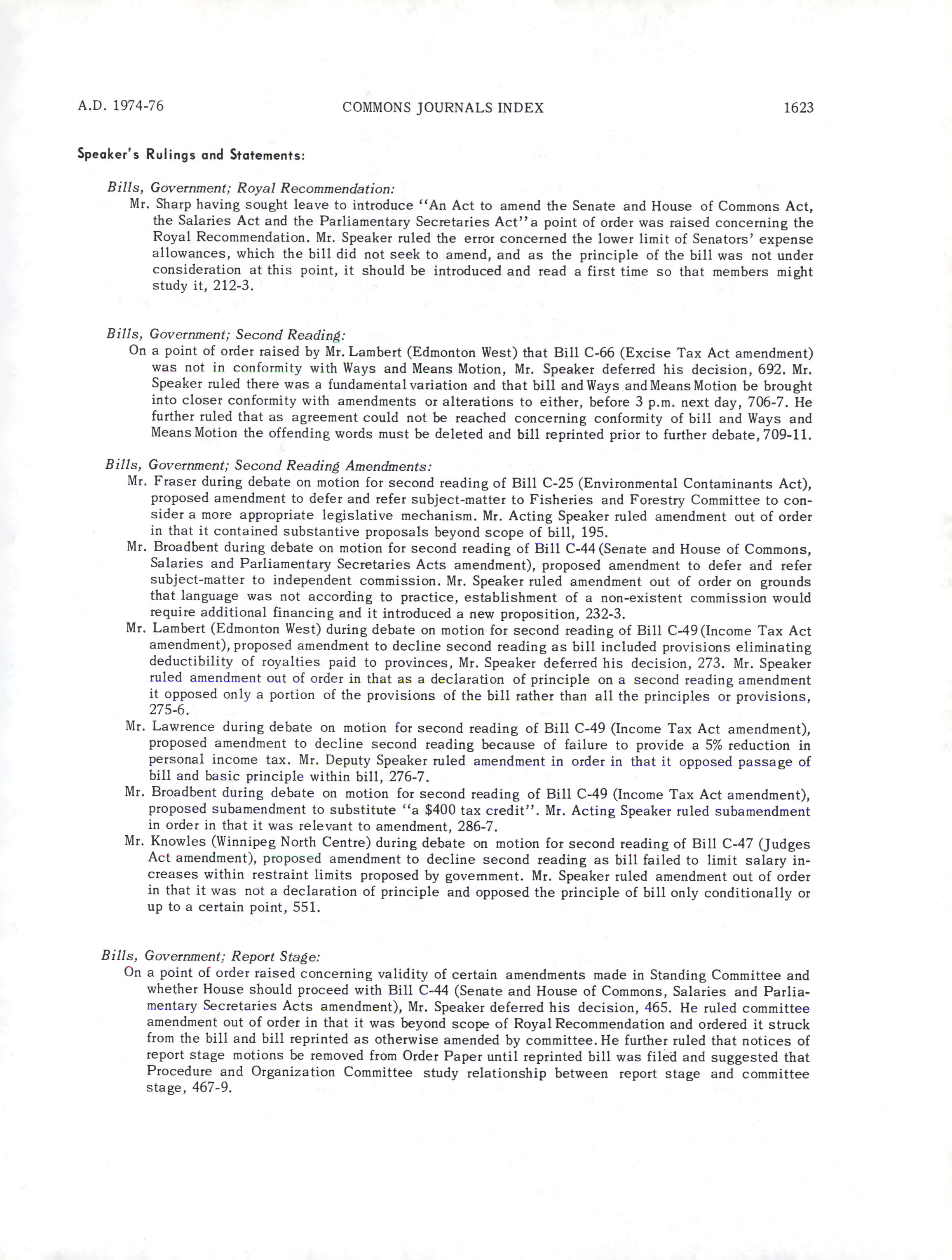 A.D. 1974-76 COMMONS JOURNALS INDEX 1623

Speaker's Rulings and Statements:

Bills, Government; Royal Recommendation:
Mr. Sharp having sought leave to introduce "An Act to amend the Senate and House of Commons Act, the Salaries Act and the Parliamentary Secretaries Act" a point of order was raised concerning the Royal Recommendation. Mr. Speaker ruled the error concerned the lower limit of Senators' expense allowances, which the bill did not seek to amend, and as the principle of the bill was not under consideration at this point, it should be introduced and read a first time so that members might study it, 212-3.

Bills, Government; Second Reading:
On a point of order raised by Mr. Lambert (Edmonton West) that Bill C-66 (Excise Tax Act amendment) was not in conformity with Ways and Means Motion, Mr. Speaker deferred his decision, 692. Mr. Speaker ruled there was a fundamental variation and that bill and Ways and Means Motion be brought into closer conformity with amendments or alterations to either, before 3 p.m. next day, 706-7. He further ruled that as agreement could not be reached concerning conformity of bill and Ways and Means Motion the offending words must be deleted and bill reprinted prior to further debate, 709-11.

Bills, Government; Second Reading Amendments:
Mr. Fraser during debate on motion for second reading of Bill C-25 (Environmental Contaminants Act), proposed amendment to defer and refer subject-matter to Fisheries and Forestry Committee to consider a more appropriate legislative mechanism. Mr. Acting Speaker ruled amendment out of order in that it contained substantive proposals beyond scope of bill, 195.
Mr. Broadbent during debate on motion for second reading of Bill C-44 (Senate and House of Commons, Salaries and Parliamentary Secretaries Acts amendment), proposed amendment to defer and refer subject-matter to independent commission. Mr. Speaker ruled amendment out of order on grounds that language was not according to practice, establishment of a non-existent commission would require additional financing and it introduced a new proposition, 232-3.
Mr. Lambert (Edmonton West) during debate on motion for second reading of Bill C-49 (Income Tax Act amendment), proposed amendment to decline second reading as bill included provisions eliminating deductibility of royalties paid to provinces, Mr. Speaker deferred his decision, 273. Mr. Speaker ruled amendment out of order in that as a declaration of principle on a second reading amendment it opposed only a portion of the provisions of the bill rather than all the principles or provisions, 275-6.
Mr. Lawrence during debate on motion for second reading of Bill C-49 (Income Tax Act amendment), proposed amendment to decline second reading because of failure to provide a 5% reduction in personal income tax. Mr. Deputy Speaker ruled amendment in order in that it opposed passage of bill and basic principle within bill, 276-7.
Mr. Broadbent during debate on motion for second reading of Bill C-49 (Income Tax Act amendment), proposed subamendment to substitute "a $400 tax credit". Mr. Acting Speaker ruled subamendment in order in that it was relevant to amendment, 286-7.
Mr. Knowles (Winnipeg North Centre) during debate on motion for second reading of Bill C-47 (Judges Act amendment), proposed amendment to decline second reading as bill failed to limit salary increases within restraint limits proposed by government. Mr. Speaker ruled amendment out of order in that it was not a declaration of principle and opposed the principle of bill only conditionally or up to a certain point, 551.

Bills, Government; Report Stage:
On a point of order raised concerning validity of certain amendments made in Standing Committee and whether House should proceed with Bill C-44 (Senate and House of Commons, Salaries and Parliamentary Secretaries Acts amendment), Mr. Speaker deferred his decision, 465. He ruled committee amendment out of order in that it was beyond scope of Royal Recommendation and ordered it struck from the bill and bill reprinted as otherwise amended by committee. He further ruled that notices of report stage motions be removed from Order Paper until reprinted bill was filed and suggested that Procedure and Organization Committee study relationship between report stage and committee stage, 467-9.